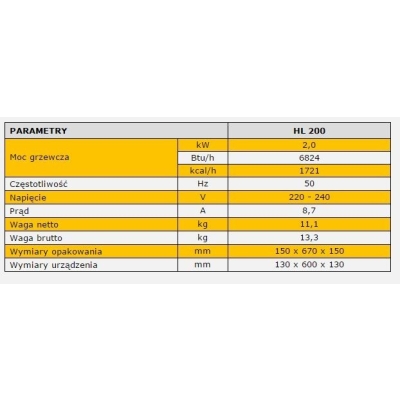 | PARAMETRY | | HL 200 |
|---|---|---|
| Moc grzewcza | kW | 2,0 |
| | Btu/h | 6824 |
| | kcal/h | 1721 |
| Częstotliwość | Hz | 50 |
| Napięcie | V | 220 - 240 |
| Prąd | A | 8,7 |
| Waga netto | kg | 11,1 |
| Waga brutto | kg | 13,3 |
| Wymiary opakowania | mm | 150 x 670 x 150 |
| Wymiary urządzenia | mm | 130 x 600 x 130 |